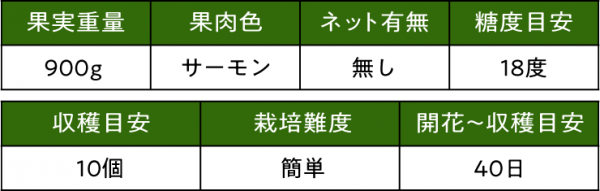 | 果実重量 | 果肉色 | ネット有無 | 糖度目安 |
|---|---|---|---|
| 900g | サーモン | 無し | 18度 |

| 収穫目安 | 栽培難度 | 開花～収穫目安 |
|---|---|---|
| 10個 | 簡単 | 40日 |